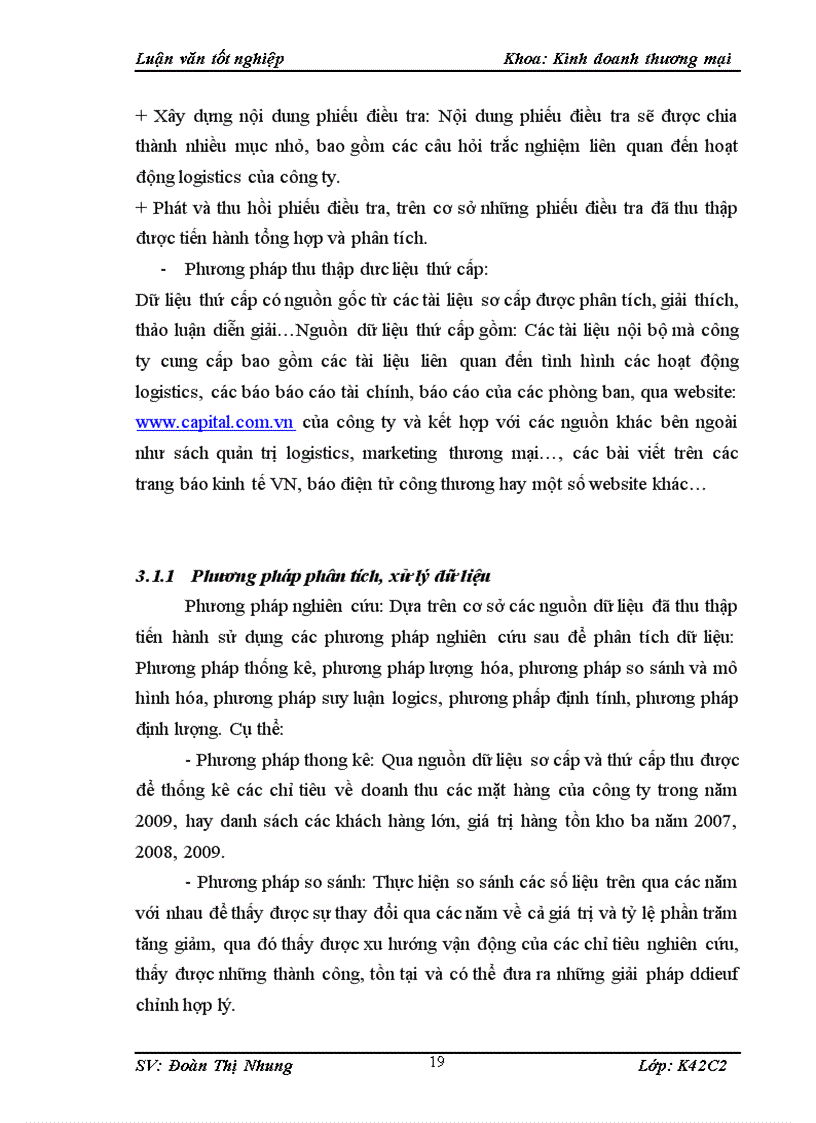 Luận văn tốt nghiệp Khoa: Kinh doanh thương mại

+ Xây dựng nội dung phiếu điều tra: Nội dung phiếu điều tra sẽ được chia thành nhiều mục nhỏ, bao gồm các câu hỏi trắc nghiệm liên quan đến hoạt động logistics của công ty.
+ Phát và thu hồi phiếu điều tra, trên cơ sở những phiếu điều tra đã thu thập được tiến hành tổng hợp và phân tích.

- Phương pháp thu thập dưc liệu thứ cấp:

Dữ liệu thứ cấp có nguồn gốc từ các tài liệu sơ cấp được phân tích, giải thích, thảo luận diễn giải…Nguồn dữ liệu thứ cấp gồm: Các tài liệu nội bộ mà công ty cung cấp bao gồm các tài liệu liên quan đến tình hình các hoạt động logistics, các báo báo cáo tài chính, báo cáo của các phòng ban, qua website: www.capital.com.vn của công ty và kết hợp với các nguồn khác bên ngoài như sách quản trị logistics, marketing thương mại…, các bài viết trên các trang báo kinh tế VN, báo điện tử công thương hay một số website khác…

3.1.1 Phương pháp phân tích, xử lý dữ liệu

Phương pháp nghiên cứu: Dựa trên cơ sở các nguồn dữ liệu đã thu thập tiến hành sử dụng các phương pháp nghiên cứu sau để phân tích dữ liệu: Phương pháp thống kê, phương pháp lượng hóa, phương pháp so sánh và mô hình hóa, phương pháp suy luận logics, phương phấp định tính, phương pháp định lượng. Cụ thể:

- Phương pháp thong kê: Qua nguồn dữ liệu sơ cấp và thứ cấp thu được để thống kê các chỉ tiêu về doanh thu các mặt hàng của công ty trong năm 2009, hay danh sách các khách hàng lớn, giá trị hàng tồn kho ba năm 2007, 2008, 2009.

- Phương pháp so sánh: Thực hiện so sánh các số liệu trên qua các năm với nhau để thấy được sự thay đổi qua các năm về cả giá trị và tỷ lệ phần trăm tăng giảm, qua đó thấy được xu hướng vận động của các chỉ tiêu nghiên cứu, thấy được những thành công, tồn tại và có thể đưa ra những giải pháp ddieuf chỉnh hợp lý.

SV: Đoàn Thị Nhung 19 Lớp: K42C2